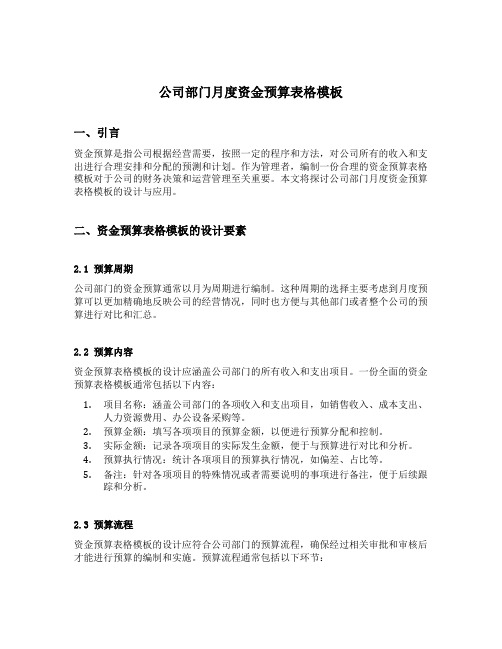 公司部门月度资金预算表格模板

一、引言

资金预算是指公司根据经营需要，按照一定的程序和方法，对公司所有的收入和支出进行合理安排和分配的预测和计划。作为管理者，编制一份合理的资金预算表格模板对于公司的财务决策和运营管理至关重要。本文将探讨公司部门月度资金预算表格模板的设计与应用。

二、资金预算表格模板的设计要素

2.1 预算周期

公司部门的资金预算通常以月为周期进行编制。这种周期的选择主要考虑到月度预算可以更加精确地反映公司的经营情况，同时也方便与其他部门或者整个公司的预算进行对比和汇总。

2.2 预算内容

资金预算表格模板的设计应涵盖公司部门的所有收入和支出项目。一份全面的资金预算表格模板通常包括以下内容：

1. 项目名称：涵盖公司部门的各项收入和支出项目，如销售收入、成本支出、人力资源费用、办公设备采购等。
2. 预算金额：填写各项项目的预算金额，以便进行预算分配和控制。
3. 实际金额：记录各项项目的实际发生金额，便于与预算进行对比和分析。
4. 预算执行情况：统计各项项目的预算执行情况，如偏差、占比等。
5. 备注：针对各项项目的特殊情况或者需要说明的事项进行备注，便于后续跟踪和分析。

2.3 预算流程

资金预算表格模板的设计应符合公司部门的预算流程，确保经过相关审批和审核后才能进行预算的编制和实施。预算流程通常包括以下环节：